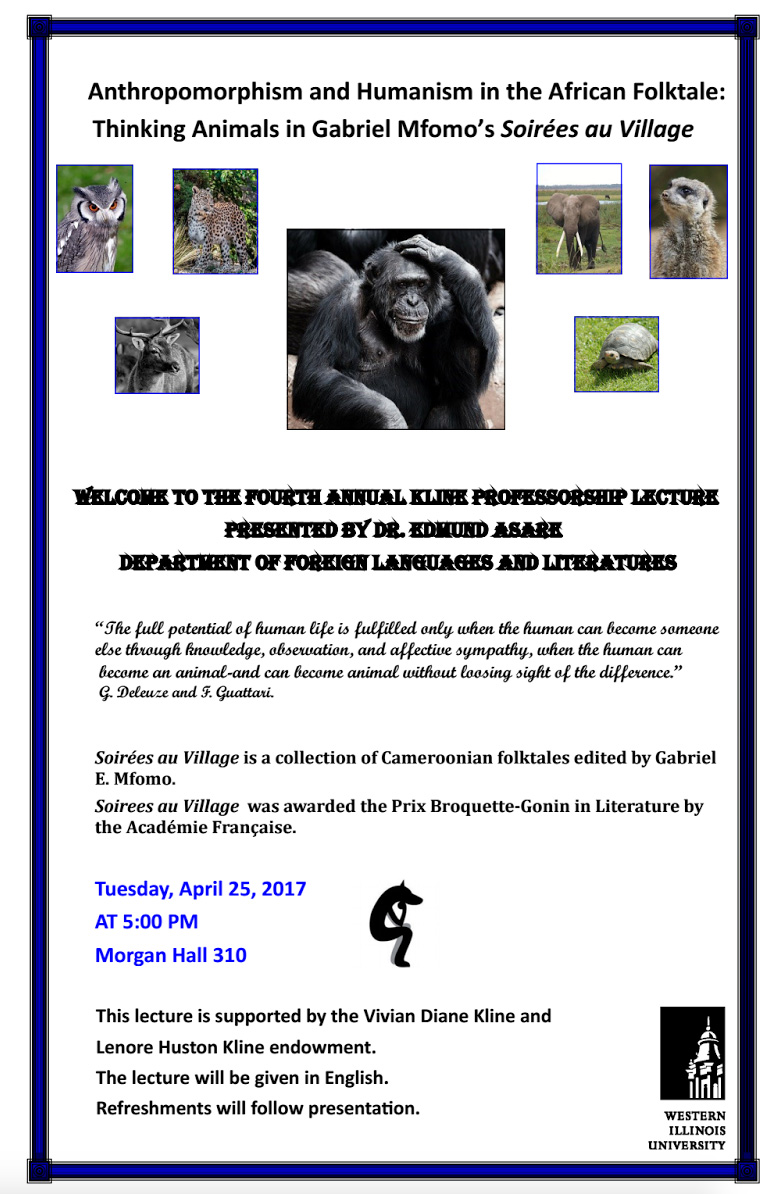 Anthropomorphism and Humanism in the African Folktale: Thinking Animals in Gabriel Mfomo's Soirées au Village

WELCOME TO THE FOURTH ANNUAL KLINE PROFESSORSHIP LECTURE
PRESENTED BY DR. EDMUND ASARE
DEPARTMENT OF FOREIGN LANGUAGES AND LITERATURES

"The full potential of human life is fulfilled only when the human can become someone else through knowledge, observation, and affective sympathy, when the human can become an animal-and can become animal without loosing sight of the difference."
G. Deleuze and F. Guattari.

Soirées au Village is a collection of Cameroonian folktales edited by Gabriel E. Mfomo.

Soirees au Village was awarded the Prix Broquette-Gonin in Literature by the Académie Française.

Tuesday, April 25, 2017
AT 5:00 PM
Morgan Hall 310

This lecture is supported by the Vivian Diane Kline and Lenore Huston Kline endowment.
The lecture will be given in English.
Refreshments will follow presentation.

WESTERN
ILLINOIS
UNIVERSITY